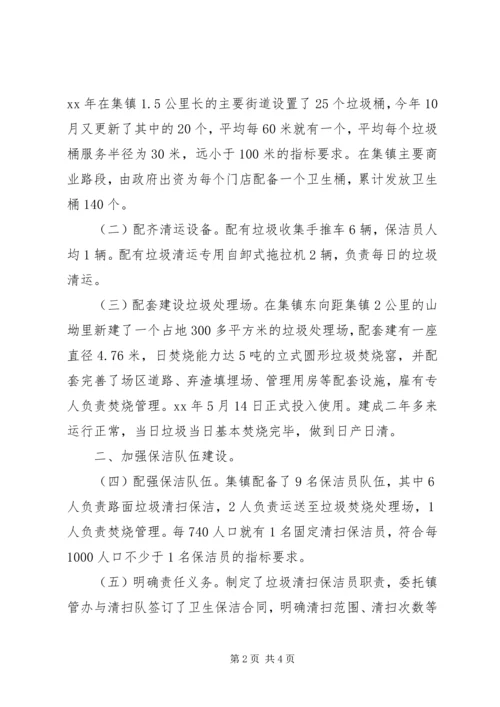 xx 年在集镇 1.5 公里长的主要街道设置了 25 个垃圾桶，今年 10 月又更新了其中的 20 个，平均每 60 米就有一个，平均每个垃圾桶服务半径为 30 米，远小于 100 米的指标要求。在集镇主要商业路段，由政府出资为每个门店配备一个卫生桶，累计发放卫生桶 140 个。

（二）配齐清运设备。配有垃圾收集手推车 6 辆，保洁员人均 1 辆。配有垃圾清运专用自卸式拖拉机 2 辆，负责每日的垃圾清运。

（三）配套建设垃圾处理场。在集镇东向距集镇 2 公里的山坳里新建了一个占地 300 多平方米的垃圾处理场，配套建有一座直径 4.76 米，日焚烧能力达 5 吨的立式圆形垃圾焚烧窑，并配套完善了场区道路、弃渣填埋场、管理用房等配套设施，雇有专人负责焚烧管理。xx 年 5 月 14 日正式投入使用。建成二年多来运行正常，当日垃圾当日基本焚烧完毕，做到日产日清。

二、加强保洁队伍建设。

（四）配强保洁队伍。集镇配备了 9 名保洁员队伍，其中 6 人负责路面垃圾清扫保洁，2 人负责运送至垃圾焚烧处理场，1 人负责焚烧管理。每 740 人口就有 1 名固定清扫保洁员，符合每 1000 人口不少于 1 名保洁员的指标要求。

（五）明确责任义务。制定了垃圾清扫保洁员职责，委托镇管办与清扫队签订了卫生保洁合同，明确清扫范围、清扫次数等

第 2 页 共 4 页